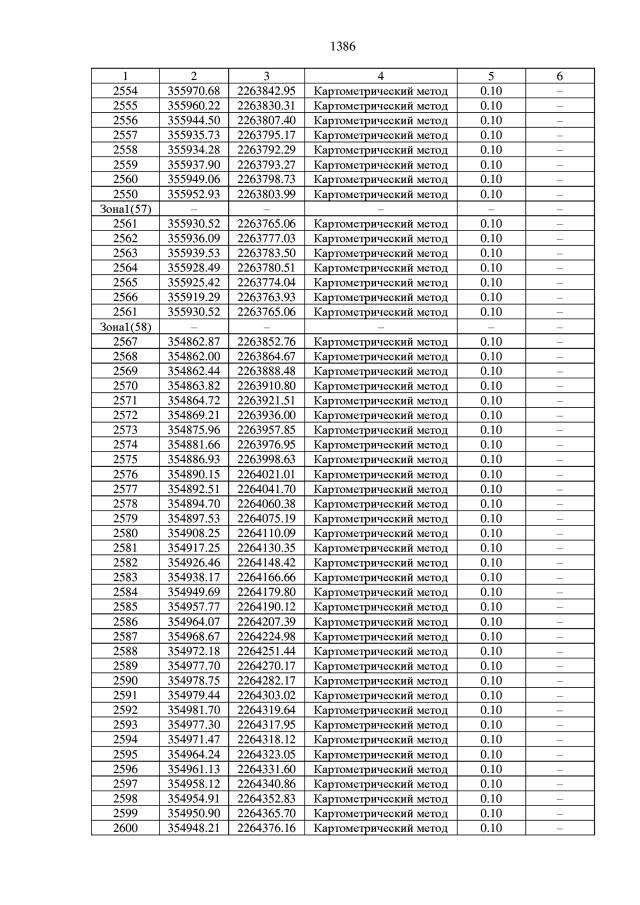 1386

| 1 | 2 | 3 | 4 | 5 | 6 |
|---|---|---|---|---|---|
| 2554 | 355970.68 | 2263842.95 | Картометрический метод | 0.10 | – |
| 2555 | 355960.22 | 2263830.31 | Картометрический метод | 0.10 | – |
| 2556 | 355944.50 | 2263807.40 | Картометрический метод | 0.10 | – |
| 2557 | 355935.73 | 2263795.17 | Картометрический метод | 0.10 | – |
| 2558 | 355934.28 | 2263792.29 | Картометрический метод | 0.10 | – |
| 2559 | 355937.90 | 2263793.27 | Картометрический метод | 0.10 | – |
| 2560 | 355949.06 | 2263798.73 | Картометрический метод | 0.10 | – |
| 2550 | 355952.93 | 2263803.99 | Картометрический метод | 0.10 | – |
| Зона1(57) | – | – | – | – | – |
| 2561 | 355930.52 | 2263765.06 | Картометрический метод | 0.10 | – |
| 2562 | 355936.09 | 2263777.03 | Картометрический метод | 0.10 | – |
| 2563 | 355939.53 | 2263783.50 | Картометрический метод | 0.10 | – |
| 2564 | 355928.49 | 2263780.51 | Картометрический метод | 0.10 | – |
| 2565 | 355925.42 | 2263774.04 | Картометрический метод | 0.10 | – |
| 2566 | 355919.29 | 2263763.93 | Картометрический метод | 0.10 | – |
| 2561 | 355930.52 | 2263765.06 | Картометрический метод | 0.10 | – |
| Зона1(58) | – | – | – | – | – |
| 2567 | 354862.87 | 2263852.76 | Картометрический метод | 0.10 | – |
| 2568 | 354862.00 | 2263864.67 | Картометрический метод | 0.10 | – |
| 2569 | 354862.44 | 2263888.48 | Картометрический метод | 0.10 | – |
| 2570 | 354863.82 | 2263910.80 | Картометрический метод | 0.10 | – |
| 2571 | 354864.72 | 2263921.51 | Картометрический метод | 0.10 | – |
| 2572 | 354869.21 | 2263936.00 | Картометрический метод | 0.10 | – |
| 2573 | 354875.96 | 2263957.85 | Картометрический метод | 0.10 | – |
| 2574 | 354881.66 | 2263976.95 | Картометрический метод | 0.10 | – |
| 2575 | 354886.93 | 2263998.63 | Картометрический метод | 0.10 | – |
| 2576 | 354890.15 | 2264021.01 | Картометрический метод | 0.10 | – |
| 2577 | 354892.51 | 2264041.70 | Картометрический метод | 0.10 | – |
| 2578 | 354894.70 | 2264060.38 | Картометрический метод | 0.10 | – |
| 2579 | 354897.53 | 2264075.19 | Картометрический метод | 0.10 | – |
| 2580 | 354908.25 | 2264110.09 | Картометрический метод | 0.10 | – |
| 2581 | 354917.25 | 2264130.35 | Картометрический метод | 0.10 | – |
| 2582 | 354926.46 | 2264148.42 | Картометрический метод | 0.10 | – |
| 2583 | 354938.17 | 2264166.66 | Картометрический метод | 0.10 | – |
| 2584 | 354949.69 | 2264179.80 | Картометрический метод | 0.10 | – |
| 2585 | 354957.77 | 2264190.12 | Картометрический метод | 0.10 | – |
| 2586 | 354964.07 | 2264207.39 | Картометрический метод | 0.10 | – |
| 2587 | 354968.67 | 2264224.98 | Картометрический метод | 0.10 | – |
| 2588 | 354972.18 | 2264251.44 | Картометрический метод | 0.10 | – |
| 2589 | 354977.70 | 2264270.17 | Картометрический метод | 0.10 | – |
| 2590 | 354978.75 | 2264282.17 | Картометрический метод | 0.10 | – |
| 2591 | 354979.44 | 2264303.02 | Картометрический метод | 0.10 | – |
| 2592 | 354981.70 | 2264319.64 | Картометрический метод | 0.10 | – |
| 2593 | 354977.30 | 2264317.95 | Картометрический метод | 0.10 | – |
| 2594 | 354971.47 | 2264318.12 | Картометрический метод | 0.10 | – |
| 2595 | 354964.24 | 2264323.05 | Картометрический метод | 0.10 | – |
| 2596 | 354961.13 | 2264331.60 | Картометрический метод | 0.10 | – |
| 2597 | 354958.12 | 2264340.86 | Картометрический метод | 0.10 | – |
| 2598 | 354954.91 | 2264352.83 | Картометрический метод | 0.10 | – |
| 2599 | 354950.90 | 2264365.70 | Картометрический метод | 0.10 | – |
| 2600 | 354948.21 | 2264376.16 | Картометрический метод | 0.10 | – |